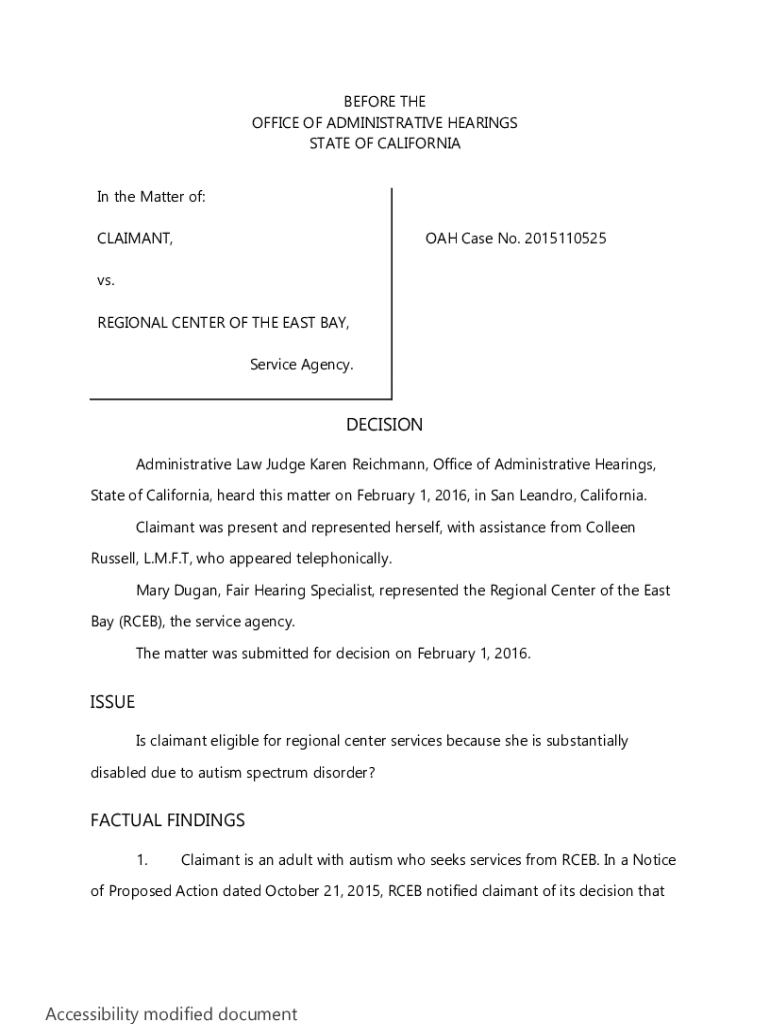 BEFORE THE
OFFICE OF ADMINISTRATIVE HEARINGS
STATE OF CALIFORNIA

In the Matter of:

CLAIMANT,

vs.

REGIONAL CENTER OF THE EAST BAY,

Service Agency.

OAH Case No. 2015110525

DECISION

Administrative Law Judge Karen Reichmann, Office of Administrative Hearings, State of California, heard this matter on February 1, 2016, in San Leandro, California.

Claimant was present and represented herself, with assistance from Colleen Russell, L.M.F.T, who appeared telephonically.

Mary Dugan, Fair Hearing Specialist, represented the Regional Center of the East Bay (RCEB), the service agency.

The matter was submitted for decision on February 1, 2016.

ISSUE

Is claimant eligible for regional center services because she is substantially disabled due to autism spectrum disorder?

FACTUAL FINDINGS

1. Claimant is an adult with autism who seeks services from RCEB. In a Notice of Proposed Action dated October 21, 2015, RCEB notified claimant of its decision that

Accessibility modified document